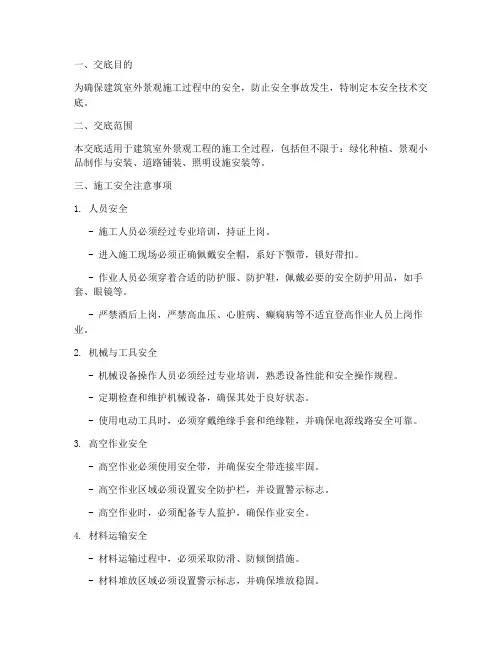 一、交底目的

为确保建筑室外景观施工过程中的安全，防止安全事故发生，特制定本安全技术交底。

二、交底范围

本交底适用于建筑室外景观工程的施工全过程，包括但不限于：绿化种植、景观小品制作与安装、道路铺装、照明设施安装等。

三、施工安全注意事项

1. 人员安全

- 施工人员必须经过专业培训，持证上岗。

- 进入施工现场必须正确佩戴安全帽，系好下颚带，锁好带扣。

- 作业人员必须穿着合适的防护服、防护鞋，佩戴必要的安全防护用品，如手套、眼镜等。

- 严禁酒后上岗，严禁高血压、心脏病、癫痫病等不适宜登高作业人员上岗作业。

2. 机械与工具安全

- 机械设备操作人员必须经过专业培训，熟悉设备性能和安全操作规程。

- 定期检查和维护机械设备，确保其处于良好状态。

- 使用电动工具时，必须穿戴绝缘手套和绝缘鞋，并确保电源线路安全可靠。

3. 高空作业安全

- 高空作业必须使用安全带，并确保安全带连接牢固。

- 高空作业区域必须设置安全防护栏，并设置警示标志。

- 高空作业时，必须配备专人监护，确保作业安全。

4. 材料运输安全

- 材料运输过程中，必须采取防滑、防倾倒措施。

- 材料堆放区域必须设置警示标志，并确保堆放稳固。